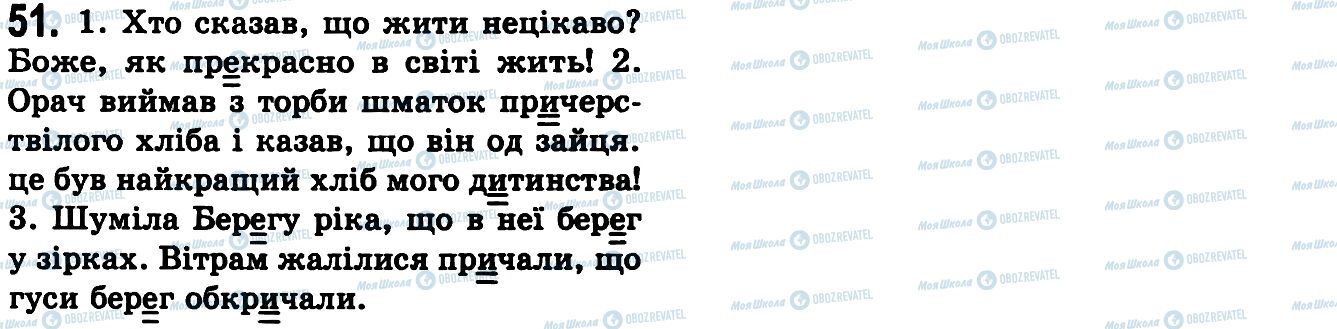 51. 1. Хто сказав, що жити нецікаво? Боже, як прекрасно в світі жить! 2. Орач виймав з торби шматок причерствілого хліба і казав, що він од зайця. це був найкращий хліб мого дитинства! 3. Шуміла Берегу ріка, що в неї берег у зірках. Вітрам жалілися причали, що гуси берег обкричали.

Моя Школа OBOZREVATEL